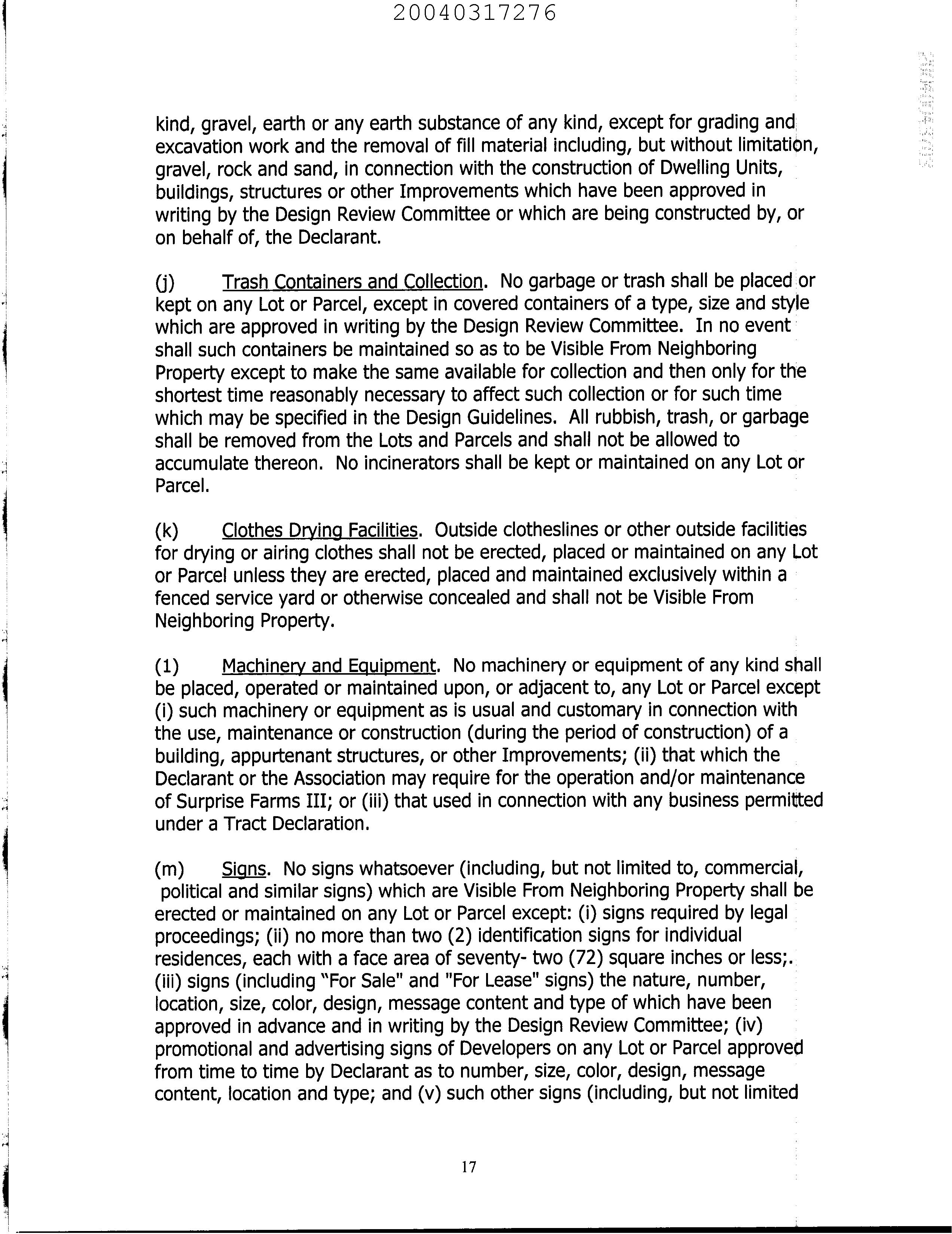 20040317276

kind, gravel, earth or any earth substance of any kind, except for grading and excavation work and the removal of fill material including, but without limitation, gravel, rock and sand, in connection with the construction of Dwelling Units, buildings, structures or other Improvements which have been approved in writing by the Design Review Committee or which are being constructed by, or on behalf of, the Declarant.

(j) Trash Containers and Collection. No garbage or trash shall be placed or kept on any Lot or Parcel, except in covered containers of a type, size and style which are approved in writing by the Design Review Committee. In no event shall such containers be maintained so as to be Visible From Neighboring Property except to make the same available for collection and then only for the shortest time reasonably necessary to affect such collection or for such time which may be specified in the Design Guidelines. All rubbish, trash, or garbage shall be removed from the Lots and Parcels and shall not be allowed to accumulate thereon. No incinerators shall be kept or maintained on any Lot or Parcel.

(k) Clothes Drying Facilities. Outside clotheslines or other outside facilities for drying or airing clothes shall not be erected, placed or maintained on any Lot or Parcel unless they are erected, placed and maintained exclusively within a fenced service yard or otherwise concealed and shall not be Visible From Neighboring Property.

(1) Machinery and Equipment. No machinery or equipment of any kind shall be placed, operated or maintained upon, or adjacent to, any Lot or Parcel except (i) such machinery or equipment as is usual and customary in connection with the use, maintenance or construction (during the period of construction) of a building, appurtenant structures, or other Improvements; (ii) that which the Declarant or the Association may require for the operation and/or maintenance of Surprise Farms III; or (iii) that used in connection with any business permitted under a Tract Declaration.

(m) Signs. No signs whatsoever (including, but not limited to, commercial, political and similar signs) which are Visible From Neighboring Property shall be erected or maintained on any Lot or Parcel except: (i) signs required by legal proceedings; (ii) no more than two (2) identification signs for individual residences, each with a face area of seventy- two (72) square inches or less;. (iii) signs (including "For Sale" and "For Lease" signs) the nature, number, location, size, color, design, message content and type of which have been approved in advance and in writing by the Design Review Committee; (iv) promotional and advertising signs of Developers on any Lot or Parcel approved from time to time by Declarant as to number, size, color, design, message content, location and type; and (v) such other signs (including, but not limited

17